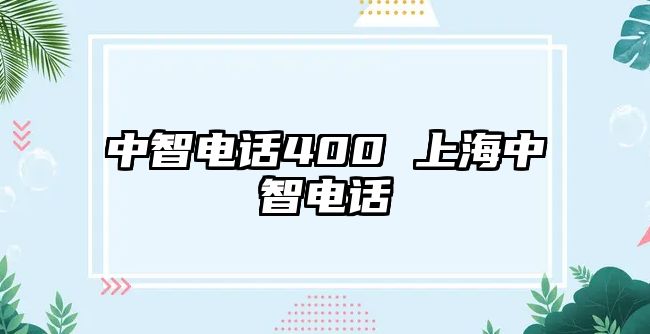 中智电话400 上海中智电话